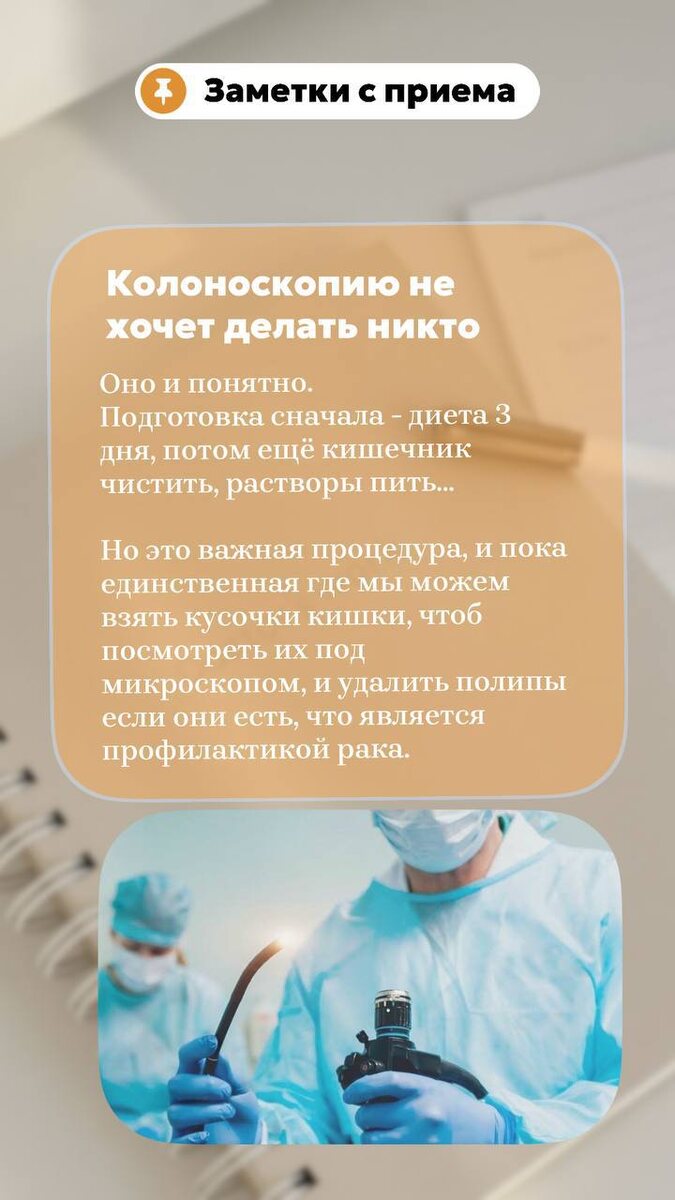 Заметки с приема

Колоноскопию не хочет делать никто

Оно и понятно.
Подготовка сначала - диета 3 дня, потом ещё кишечник чистить, растворы пить...

Но это важная процедура, и пока единственная где мы можем взять кусочки кишки, чтоб посмотреть их под микроскопом, и удалить полипы если они есть, что является профилактикой рака.